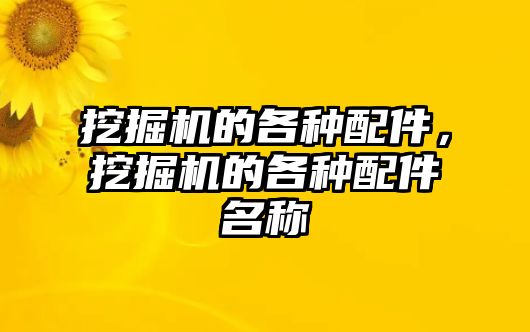 挖掘机的各种配件，挖掘机的各种配件名称